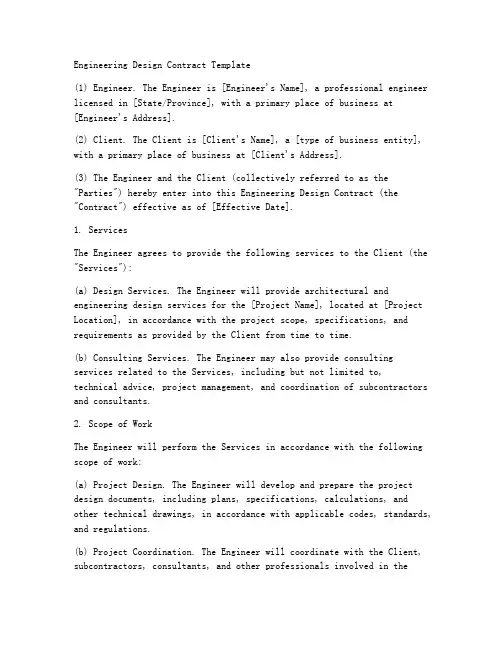 Engineering Design Contract Template

(1) Engineer. The Engineer is [Engineer's Name], a professional engineer licensed in [State/Province], with a primary place of business at [Engineer's Address].

(2) Client. The Client is [Client's Name], a [type of business entity], with a primary place of business at [Client's Address].

(3) The Engineer and the Client (collectively referred to as the "Parties") hereby enter into this Engineering Design Contract (the "Contract") effective as of [Effective Date].

1. Services

The Engineer agrees to provide the following services to the Client (the "Services"):

(a) Design Services. The Engineer will provide architectural and engineering design services for the [Project Name], located at [Project Location], in accordance with the project scope, specifications, and requirements as provided by the Client from time to time.

(b) Consulting Services. The Engineer may also provide consulting services related to the Services, including but not limited to, technical advice, project management, and coordination of subcontractors and consultants.

2. Scope of Work

The Engineer will perform the Services in accordance with the following scope of work:

(a) Project Design. The Engineer will develop and prepare the project design documents, including plans, specifications, calculations, and other technical drawings, in accordance with applicable codes, standards, and regulations.

(b) Project Coordination. The Engineer will coordinate with the Client, subcontractors, consultants, and other professionals involved in the